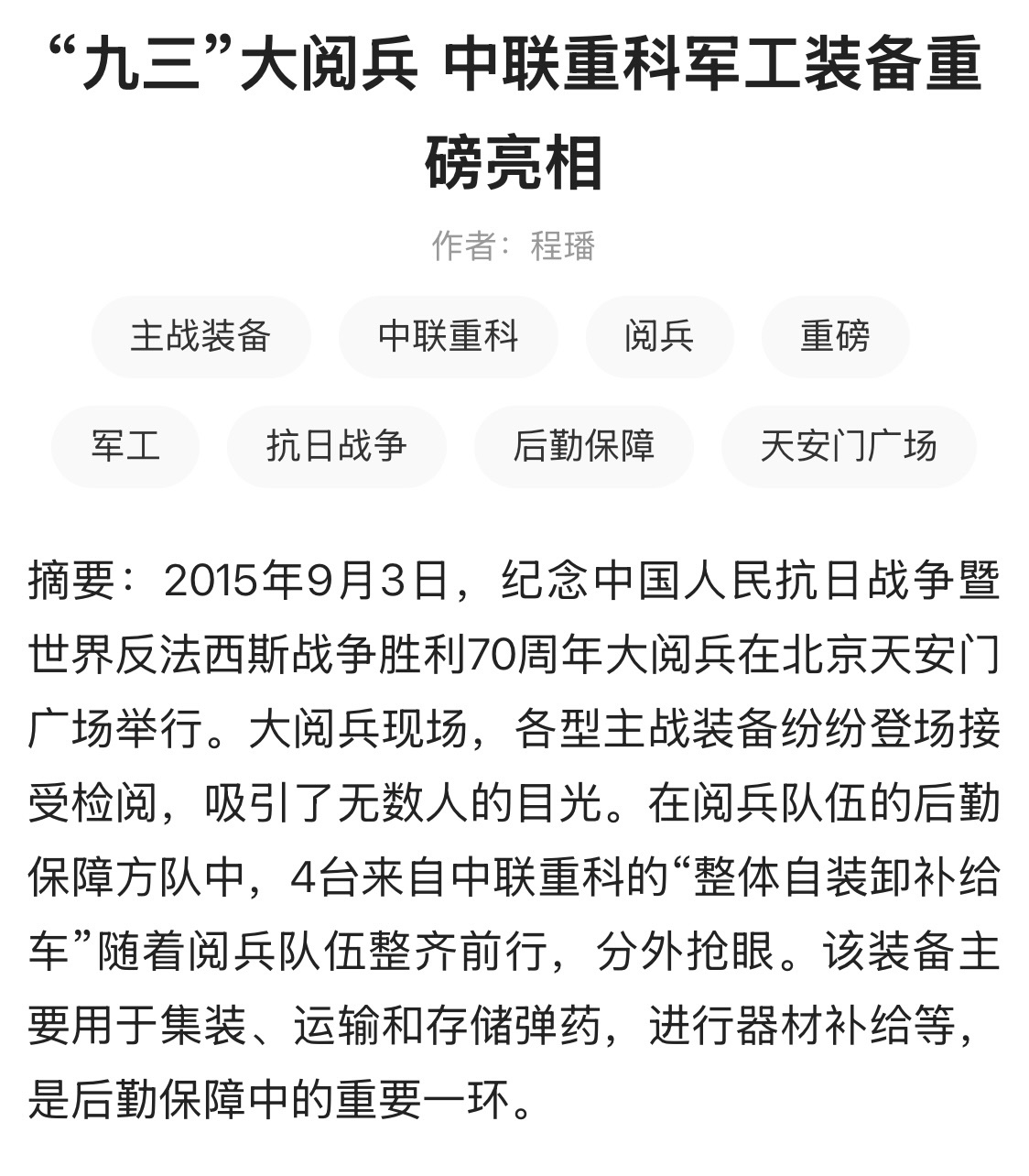 “九三”大阅兵 中联重科军工装备重磅亮相

作者：程璠

主战装备
中联重科
阅兵
重磅
军工
抗日战争
后勤保障
天安门广场

摘要：2015年9月3日，纪念中国人民抗日战争暨世界反法西斯战争胜利70周年大阅兵在北京天安门广场举行。大阅兵现场，各型主战装备纷纷登场接受检阅，吸引了无数人的目光。在阅兵队伍的后勤保障方队中，4台来自中联重科的“整体自装卸补给车”随着阅兵队伍整齐前行，分外抢眼。该装备主要用于集装、运输和存储弹药，进行器材补给等，是后勤保障中的重要一环。